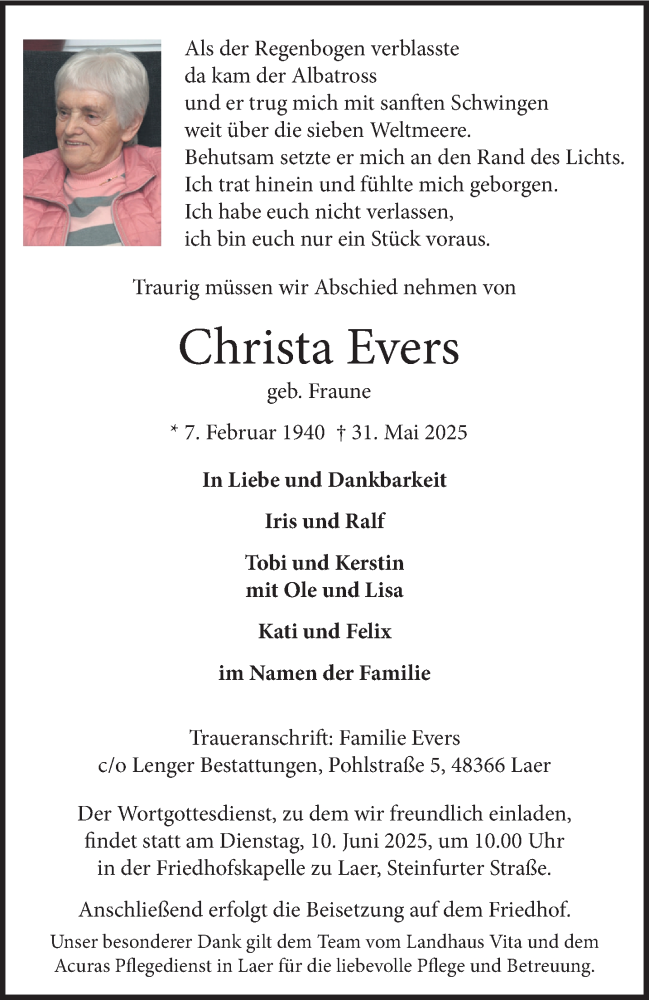 Als der Regenbogen verblasste
da kam der Albatross
und er trug mich mit sanften Schwingen
weit über die sieben Weltmeere.
Behutsam setzte er mich an den Rand des Lichts.
Ich trat hinein und fühlte mich geborgen.
Ich habe euch nicht verlassen,
ich bin euch nur ein Stück voraus.

Traurig müssen wir Abschied nehmen von

Christa Evers

geb. Fraune

* 7. Februar 1940 † 31. Mai 2025

In Liebe und Dankbarkeit

Iris und Ralf

Tobi und Kerstin
mit Ole und Lisa

Kati und Felix

im Namen der Familie

Traueranschrift: Familie Evers
c/o Lenger Bestattungen, Pohlstraße 5, 48366 Laer

Der Wortgottesdienst, zu dem wir freundlich einladen, findet statt am Dienstag, 10. Juni 2025, um 10.00 Uhr in der Friedhofskapelle zu Laer, Steinfurter Straße.

Anschließend erfolgt die Beisetzung auf dem Friedhof.

Unser besonderer Dank gilt dem Team vom Landhaus Vita und dem Acuras Pflegedienst in Laer für die liebevolle Pflege und Betreuung.